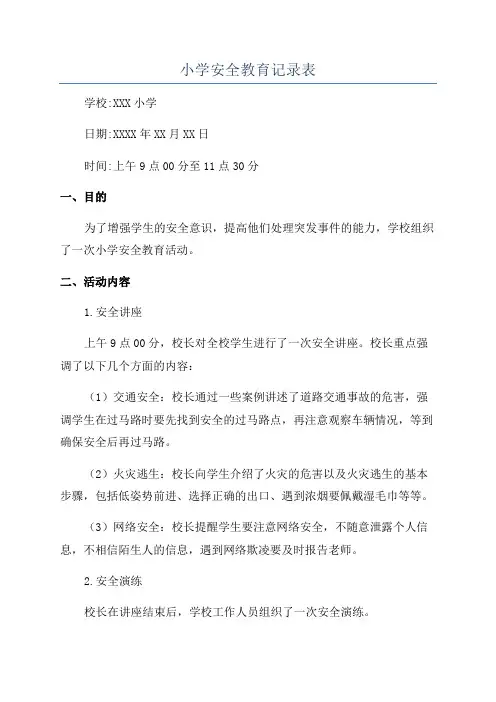 小学安全教育记录表

学校:XXX 小学

日期:XXXX 年 XX 月 XX 日

时间:上午 9 点 00 分至 11 点 30 分

一、目的

为了增强学生的安全意识，提高他们处理突发事件的能力，学校组织了一次小学安全教育活动。

二、活动内容

1.安全讲座

上午 9 点 00 分，校长对全校学生进行了一次安全讲座。校长重点强调了以下几个方面的内容：

（1）交通安全：校长通过一些案例讲述了道路交通事故的危害，强调学生在过马路时要先找到安全的过马路点，再注意观察车辆情况，等到确保安全后再过马路。

（2）火灾逃生：校长向学生介绍了火灾的危害以及火灾逃生的基本步骤，包括低姿势前进、选择正确的出口、遇到浓烟要佩戴湿毛巾等等。

（3）网络安全：校长提醒学生要注意网络安全，不随意泄露个人信息，不相信陌生人的信息，遇到网络欺凌要及时报告老师。

2.安全演练

校长在讲座结束后，学校工作人员组织了一次安全演练。